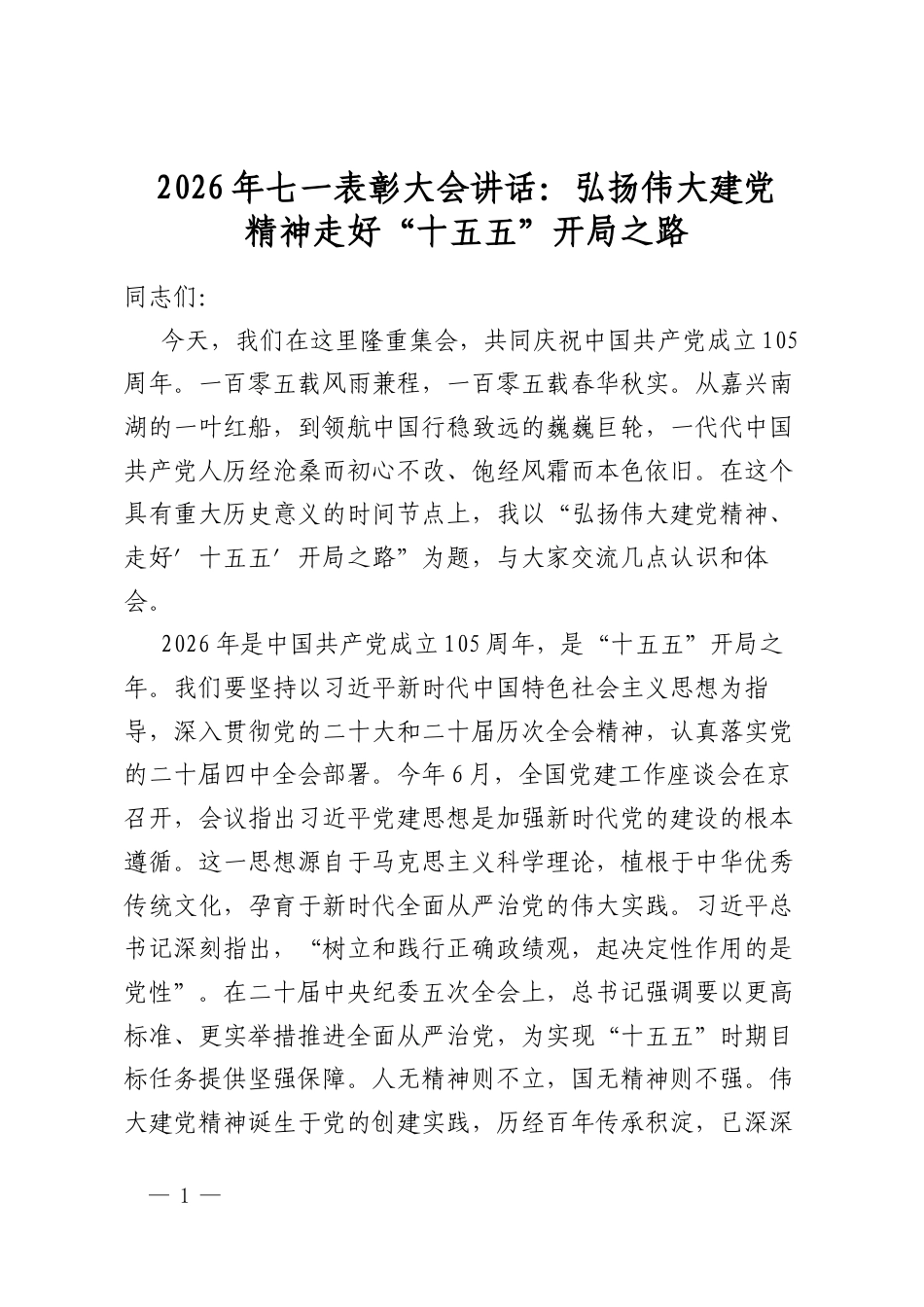 2026年七一表彰大会讲话：弘扬伟大建党精神走好“十五五”开局之路

同志们：

今天，我们在这里隆重集会，共同庆祝中国共产党成立105周年。一百零五载风雨兼程，一百零五载春华秋实。从嘉兴南湖的一叶红船，到领航中国行稳致远的巍巍巨轮，一代代中国共产党人历经沧桑而初心不改、饱经风霜而本色依旧。在这个具有重大历史意义的时间节点上，我以“弘扬伟大建党精神、走好′十五五′开局之路”为题，与大家交流几点认识和体会。

2026年是中国共产党成立105周年，是“十五五”开局之年。我们要坚持以习近平新时代中国特色社会主义思想为指导，深入贯彻党的二十大和二十届历次全会精神，认真落实党的二十届四中全会部署。今年6月，全国党建工作座谈会在京召开，会议指出习近平党建思想是加强新时代党的建设的根本遵循。这一思想源自于马克思主义科学理论，植根于中华优秀传统文化，孕育于新时代全面从严治党的伟大实践。习近平总书记深刻指出，“树立和践行正确政绩观，起决定性作用的是党性”。在二十届中央纪委五次全会上，总书记强调要以更高标准、更实举措推进全面从严治党，为实现“十五五”时期目标任务提供坚强保障。人无精神则不立，国无精神则不强。伟大建党精神诞生于党的创建实践，历经百年传承积淀，已深深

— 1 —